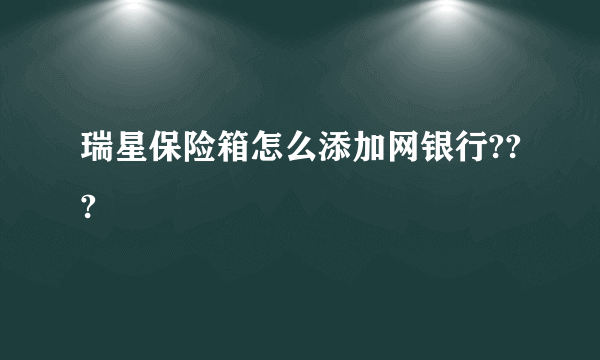 瑞星保险箱怎么添加网银行???